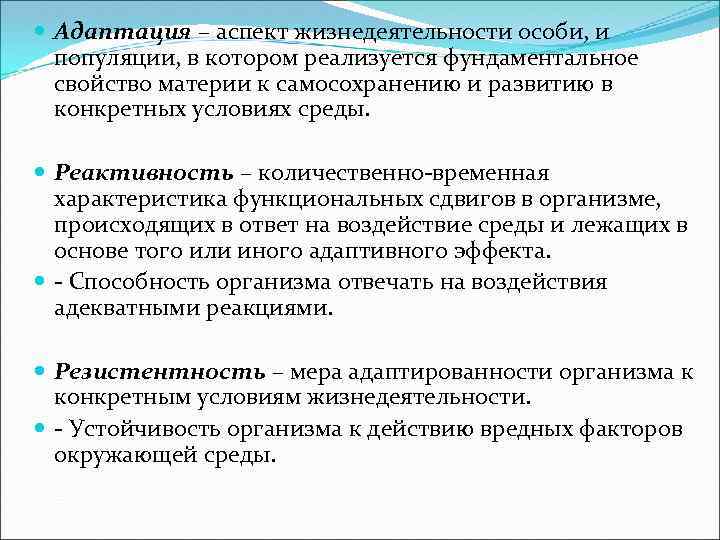 Адаптация – аспект жизнедеятельности особи, и популяции, в котором реализуется фундаментальное свойство материи к самосохранению и развитию в конкретных условиях среды.

Реактивность – количественно-временная характеристика функциональных сдвигов в организме, происходящих в ответ на воздействие среды и лежащих в основе того или иного адаптивного эффекта.

- Способность организма отвечать на воздействия адекватными реакциями.

Резистентность – мера адаптированности организма к конкретным условиям жизнедеятельности.

- Устойчивость организма к действию вредных факторов окружающей среды.